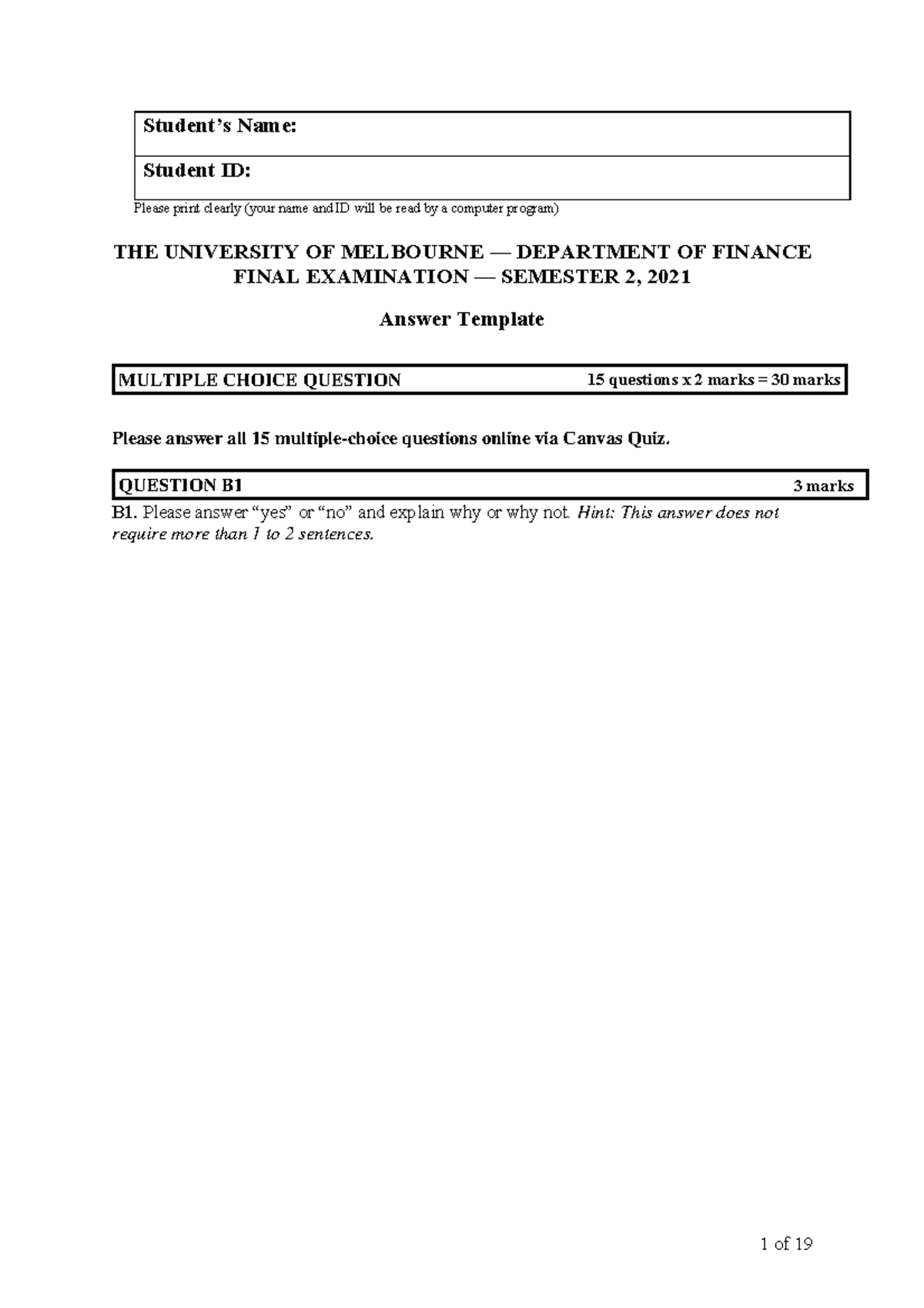 Student's Name:

Student ID:

Please print clearly (your name and ID will be read by a computer program)

THE UNIVERSITY OF MELBOURNE — DEPARTMENT OF FINANCE
FINAL EXAMINATION — SEMESTER 2, 2021

Answer Template

MULTIPLE CHOICE QUESTION 15 questions x 2 marks = 30 marks

Please answer all 15 multiple-choice questions online via Canvas Quiz.

QUESTION B1 3 marks

B1. Please answer "yes" or "no" and explain why or why not. Hint: This answer does not require more than 1 to 2 sentences.

1 of 19